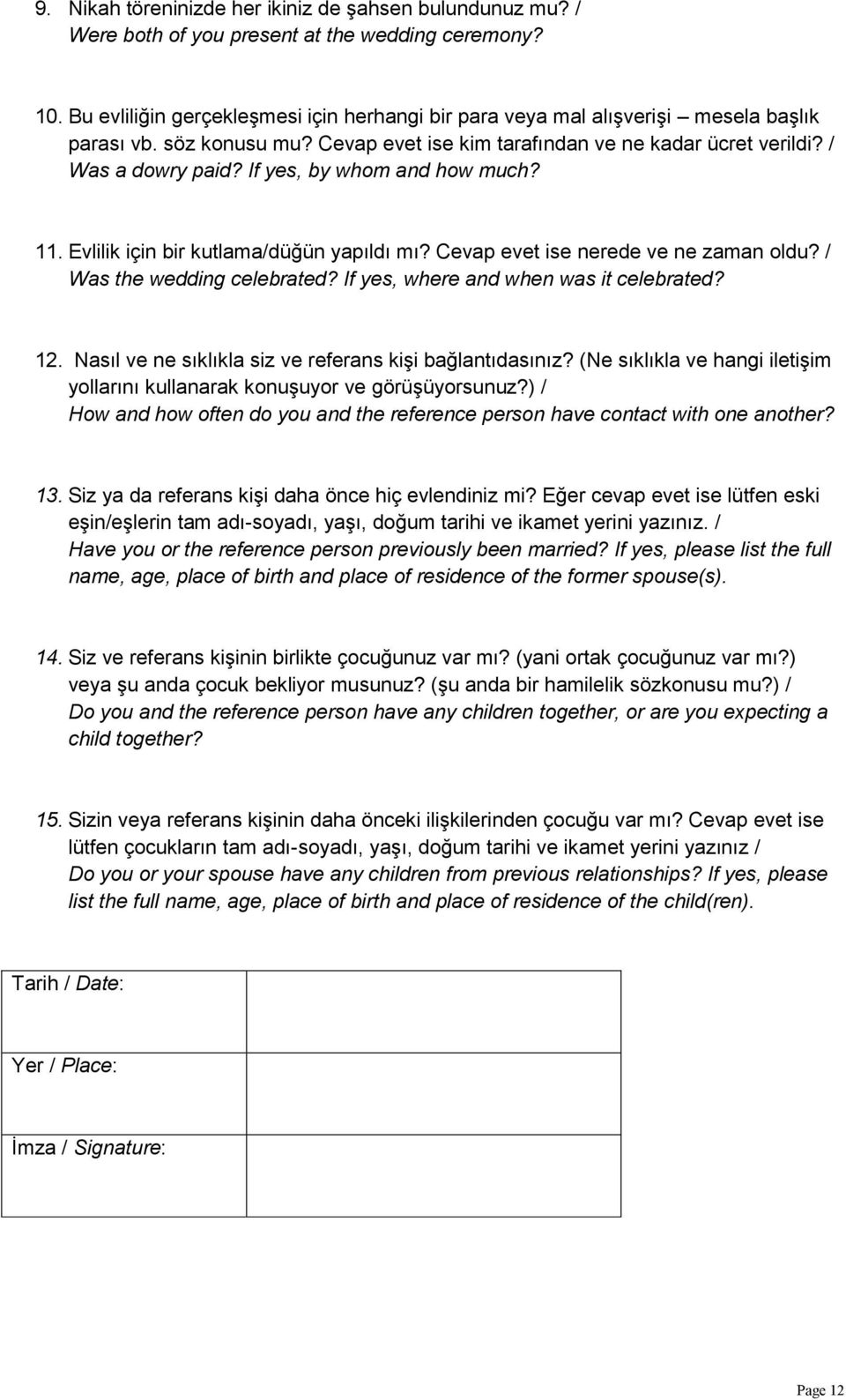 9. Nikah töreninizde her ikiniz de şahsen bulundunuz mu? / Were both of you present at the wedding ceremony?

10. Bu evliliğin gerçekleşmesi için herhangi bir para veya mal alışverişi – mesela başlık parası vb. söz konusu mu? Cevap evet ise kim tarafından ve ne kadar ücret verildi? / Was a dowry paid? If yes, by whom and how much?

11. Evlilik için bir kutlama/düğün yapıldı mı? Cevap evet ise nerede ve ne zaman oldu? / Was the wedding celebrated? If yes, where and when was it celebrated?

12. Nasıl ve ne sıklıkla siz ve referans kişi bağlantıdasınız? (Ne sıklıkla ve hangi iletişim yollarını kullanarak konuşuyor ve görüşüyorsunuz?) / How and how often do you and the reference person have contact with one another?

13. Siz ya da referans kişi daha önce hiç evlendiniz mi? Eğer cevap evet ise lütfen eski eşin/eşlerin tam adı-soyadı, yaşı, doğum tarihi ve ikamet yerini yazınız. / Have you or the reference person previously been married? If yes, please list the full name, age, place of birth and place of residence of the former spouse(s).

14. Siz ve referans kişinin birlikte çocuğunuz var mı? (yani ortak çocuğunuz var mı?) veya şu anda çocuk bekliyor musunuz? (şu anda bir hamilelik sözkonusu mu?) / Do you and the reference person have any children together, or are you expecting a child together?

15. Sizin veya referans kişinin daha önceki ilişkilerinden çocuğu var mı? Cevap evet ise lütfen çocukların tam adı-soyadı, yaşı, doğum tarihi ve ikamet yerini yazınız / Do you or your spouse have any children from previous relationships? If yes, please list the full name, age, place of birth and place of residence of the child(ren).

| Tarih / Date: | |
|---|---|
| Yer / Place: | |
| İmza / Signature: | |

Page 12